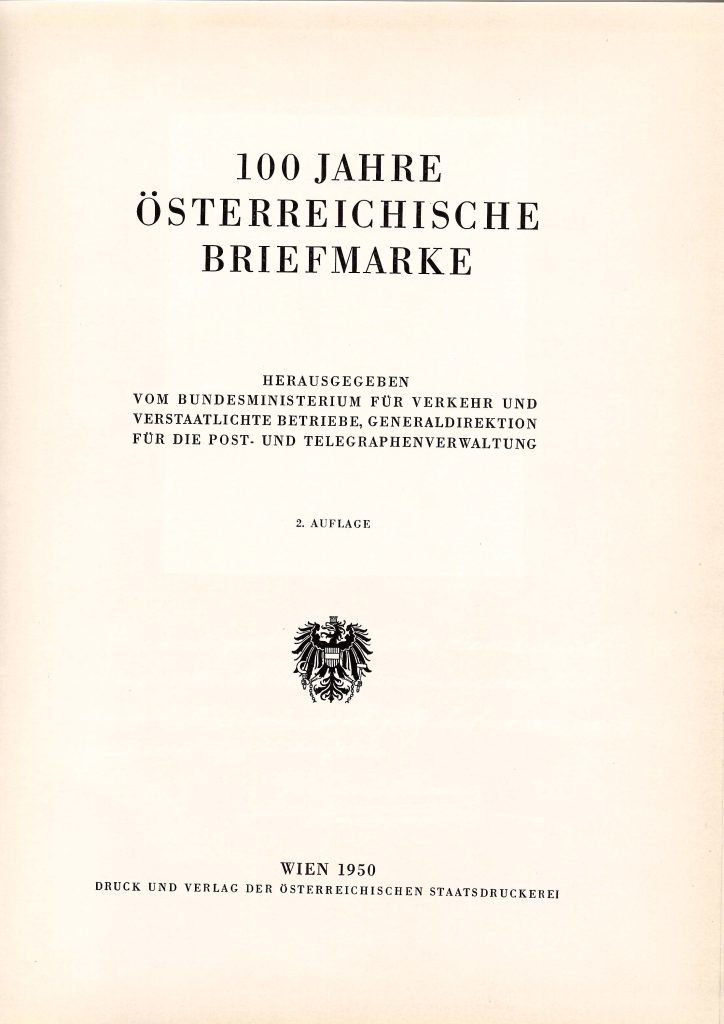 100 JAHRE
ÖSTERREICHISCHE
BRIEFMARKE

HERAUSGEGEBEN
VOM BUNDESMINISTERIUM FÜR VERKEHR UND
VERSTAATLICHTE BETRIEBE, GENERALDIREKTION
FÜR DIE POST- UND TELEGRAPHENVERWALTUNG

2. AUFLAGE

WIEN 1950
DRUCK UND VERLAG DER ÖSTERREICHISCHEN STAATSDRUCKEREI